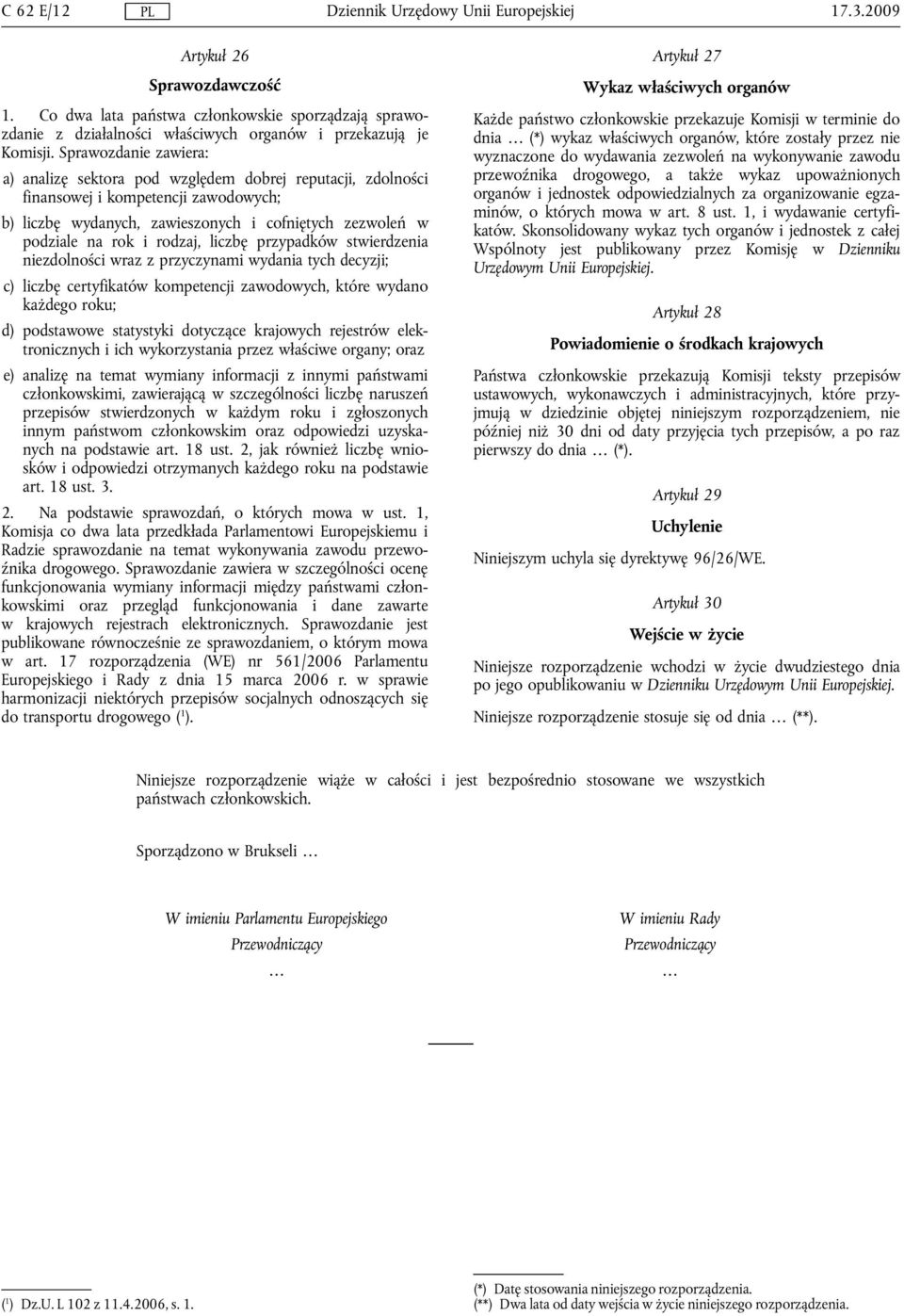 C 62 E/12 PL Dziennik Urzędowy Unii Europejskiej 17.3.2009

Artykuł 26

Sprawozdawczość

1. Co dwa lata państwa członkowskie sporządzają sprawozdanie z działalności właściwych organów i przekazują je Komisji. Sprawozdanie zawiera:

a) analizę sektora pod względem dobrej reputacji, zdolności finansowej i kompetencji zawodowych;

b) liczbę wydanych, zawieszonych i cofniętych zezwoleń w podziale na rok i rodzaj, liczbę przypadków stwierdzenia niezdolności wraz z przyczynami wydania tych decyzji;

c) liczbę certyfikatów kompetencji zawodowych, które wydano każdego roku;

d) podstawowe statystyki dotyczące krajowych rejestrów elektronicznych i ich wykorzystania przez właściwe organy; oraz

e) analizę na temat wymiany informacji z innymi państwami członkowskimi, zawierającą w szczególności liczbę naruszeń przepisów stwierdzonych w każdym roku i zgłoszonych innym państwom członkowskim oraz odpowiedzi uzyskanych na podstawie art. 18 ust. 2, jak również liczbę wniosków i odpowiedzi otrzymanych każdego roku na podstawie art. 18 ust. 3.

2. Na podstawie sprawozdań, o których mowa w ust. 1, Komisja co dwa lata przedkłada Parlamentowi Europejskiemu i Radzie sprawozdanie na temat wykonywania zawodu przewoźnika drogowego. Sprawozdanie zawiera w szczególności ocenę funkcjonowania wymiany informacji między państwami członkowskimi oraz przegląd funkcjonowania i dane zawarte w krajowych rejestrach elektronicznych. Sprawozdanie jest publikowane równocześnie ze sprawozdaniem, o którym mowa w art. 17 rozporządzenia (WE) nr 561/2006 Parlamentu Europejskiego i Rady z dnia 15 marca 2006 r. w sprawie harmonizacji niektórych przepisów socjalnych odnoszących się do transportu drogowego ($^1$).

Artykuł 27

Wykaz właściwych organów

Każde państwo członkowskie przekazuje Komisji w terminie do dnia … (*) wykaz właściwych organów, które zostały przez nie wyznaczone do wydawania zezwoleń na wykonywanie zawodu przewoźnika drogowego, a także wykaz upoważnionych organów i jednostek odpowiedzialnych za organizowanie egzaminów, o których mowa w art. 8 ust. 1, i wydawanie certyfikatów. Skonsolidowany wykaz tych organów i jednostek z całej Wspólnoty jest publikowany przez Komisję w Dzienniku Urzędowym Unii Europejskiej.

Artykuł 28

Powiadomienie o środkach krajowych

Państwa członkowskie przekazują Komisji teksty przepisów ustawowych, wykonawczych i administracyjnych, które przyjmują w dziedzinie objętej niniejszym rozporządzeniem, nie później niż 30 dni od daty przyjęcia tych przepisów, a po raz pierwszy do dnia … (*).

Artykuł 29

Uchylenie

Niniejszym uchyla się dyrektywę 96/26/WE.

Artykuł 30

Wejście w życie

Niniejsze rozporządzenie wchodzi w życie dwudziestego dnia po jego opublikowaniu w Dzienniku Urzędowym Unii Europejskiej.

Niniejsze rozporządzenie stosuje się od dnia … (**).

Niniejsze rozporządzenie wiąże w całości i jest bezpośrednio stosowane we wszystkich państwach członkowskich.

Sporządzono w Brukseli …

W imieniu Parlamentu Europejskiego
Przewodniczący
…

W imieniu Rady
Przewodniczący
…

($^1$) Dz.U. L 102 z 11.4.2006, s. 1.

(*) Datę stosowania niniejszego rozporządzenia.
(**) Dwa lata od daty wejścia w życie niniejszego rozporządzenia.